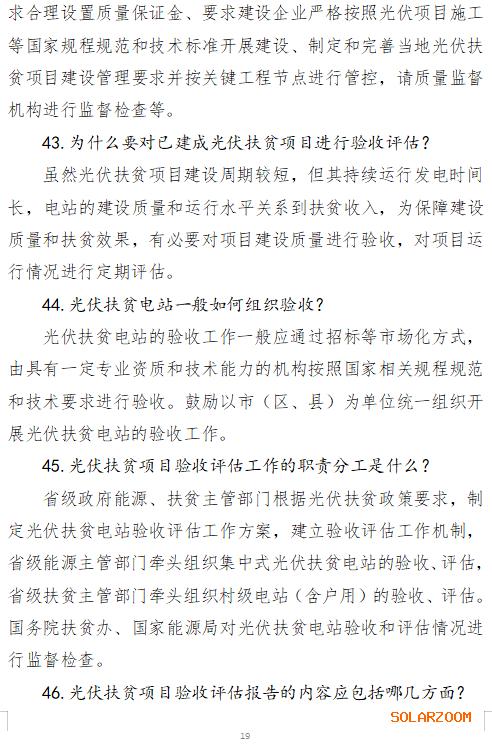 求合理设置质量保证金、要求建设企业严格按照光伏项目施工等国家规程规范和技术标准开展建设、制定和完善当地光伏扶贫项目建设管理要求并按关键工程节点进行管控，请质量监督机构进行监督检查等。

43. 为什么要对已建成光伏扶贫项目进行验收评估？

虽然光伏扶贫项目建设周期较短，但其持续运行发电时间长，电站的建设质量和运行水平关系到扶贫收入，为保障建设质量和扶贫效果，有必要对项目建设质量进行验收，对项目运行情况进行定期评估。

44. 光伏扶贫电站一般如何组织验收？

光伏扶贫电站的验收工作一般应通过招标等市场化方式，由具有一定专业资质和技术能力的机构按照国家相关规程规范和技术要求进行验收。鼓励以市（区、县）为单位统一组织开展光伏扶贫电站的验收工作。

45. 光伏扶贫项目验收评估工作的职责分工是什么？

省级政府能源、扶贫主管部门根据光伏扶贫政策要求，制定光伏扶贫电站验收评估工作方案，建立验收评估工作机制，省级能源主管部门牵头组织集中式光伏扶贫电站的验收、评估，省级扶贫主管部门牵头组织村级电站（含户用）的验收、评估。国务院扶贫办、国家能源局对光伏扶贫电站验收和评估情况进行监督检查。

46. 光伏扶贫项目验收评估报告的内容应包括哪几方面？

SOLARZOOM

19